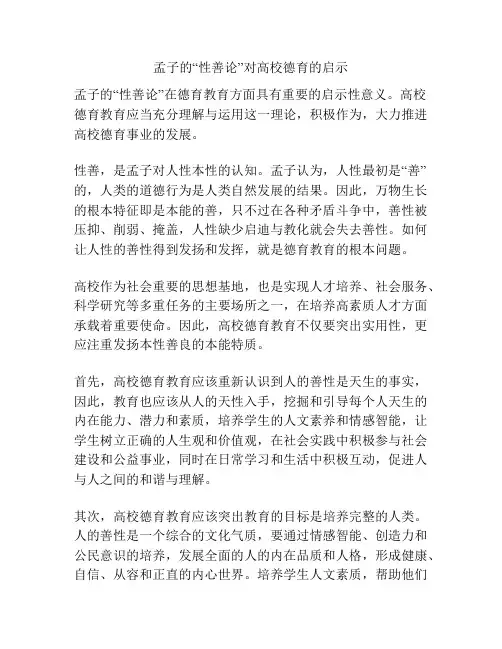 孟子的“性善论”对高校德育的启示

孟子的“性善论”在德育教育方面具有重要的启示性意义。高校德育教育应当充分理解与运用这一理论，积极作为，大力推进高校德育事业的发展。

性善，是孟子对人性本性的认知。孟子认为，人性最初是“善”的，人类的道德行为是人类自然发展的结果。因此，万物生长的根本特征即是本能的善，只不过在各种矛盾斗争中，善性被压抑、削弱、掩盖，人性缺少启迪与教化就会失去善性。如何让人性的善性得到发扬和发挥，就是德育教育的根本问题。

高校作为社会重要的思想基地，也是实现人才培养、社会服务、科学研究等多重任务的主要场所之一，在培养高素质人才方面承载着重要使命。因此，高校德育教育不仅要突出实用性，更应注重发扬本性善良的本能特质。

首先，高校德育教育应该重新认识到人的善性是天生的事实，因此，教育也应该从人的天性入手，挖掘和引导每个人天生的内在能力、潜力和素质，培养学生的人文素养和情感智能，让学生树立正确的人生观和价值观，在社会实践中积极参与社会建设和公益事业，同时在日常学习和生活中积极互动，促进人与人之间的和谐与理解。

其次，高校德育教育应该突出教育的目标是培养完整的人类。人的善性是一个综合的文化气质，要通过情感智能、创造力和公民意识的培养，发展全面的人的内在品质和人格，形成健康、自信、从容和正直的内心世界。培养学生人文素质，帮助他们